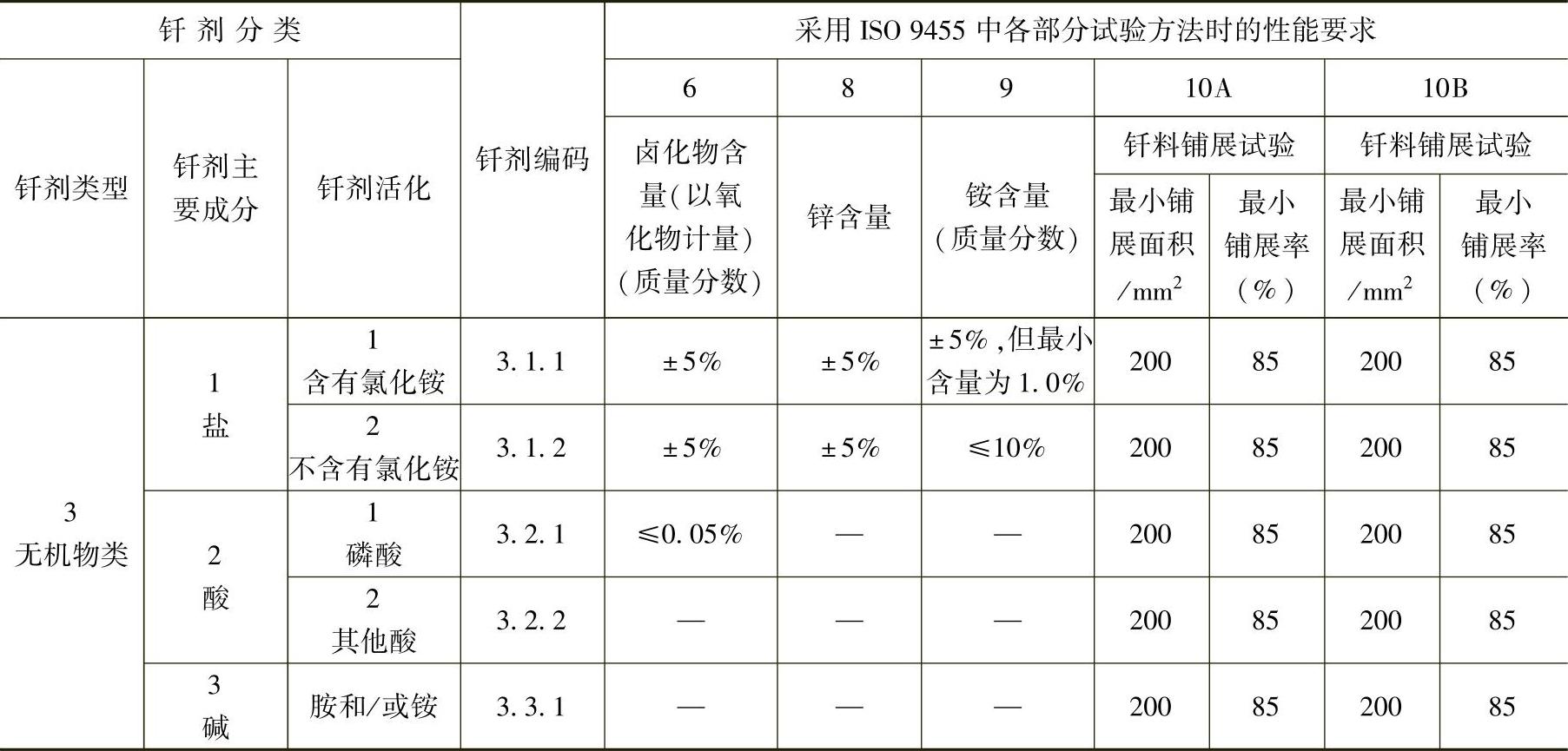 | 钎剂分类 |  |  | 钎剂编码 | 采用ISO 9455中各部分试验方法时的性能要求 |  |  |  |  |  |  |
|---|---|---|---|---|---|---|---|---|---|---|
| 钎剂类型 | 钎剂主要成分 | 钎剂活化 |  | 6 | 8 | 9 | 10A |  | 10B |  |
|  |  |  |  | 卤化物含量(以氧化物计量)(质量分数) | 锌含量 | 铵含量(质量分数) | 钎料铺展试验 |  | 钎料铺展试验 |  |
|  |  |  |  |  |  |  | 最小铺展面积/$mm^2$ | 最小铺展率(%) | 最小铺展面积/$mm^2$ | 最小铺展率(%) |
| 3 无机物类 | 1 盐 | 1 含有氯化铵 | 3.1.1 | ±5% | ±5% | ±5%,但最小含量为1.0% | 200 | 85 | 200 | 85 |
|  |  | 2 不含有氯化铵 | 3.1.2 | ±5% | ±5% | ≤10% | 200 | 85 | 200 | 85 |
|  | 2 酸 | 1 磷酸 | 3.2.1 | ≤0.05% | — | — | 200 | 85 | 200 | 85 |
|  |  | 2 其他酸 | 3.2.2 | — | — | — | 200 | 85 | 200 | 85 |
|  | 3 碱 | 胺和/或铵 | 3.3.1 | — | — | — | 200 | 85 | 200 | 85 |